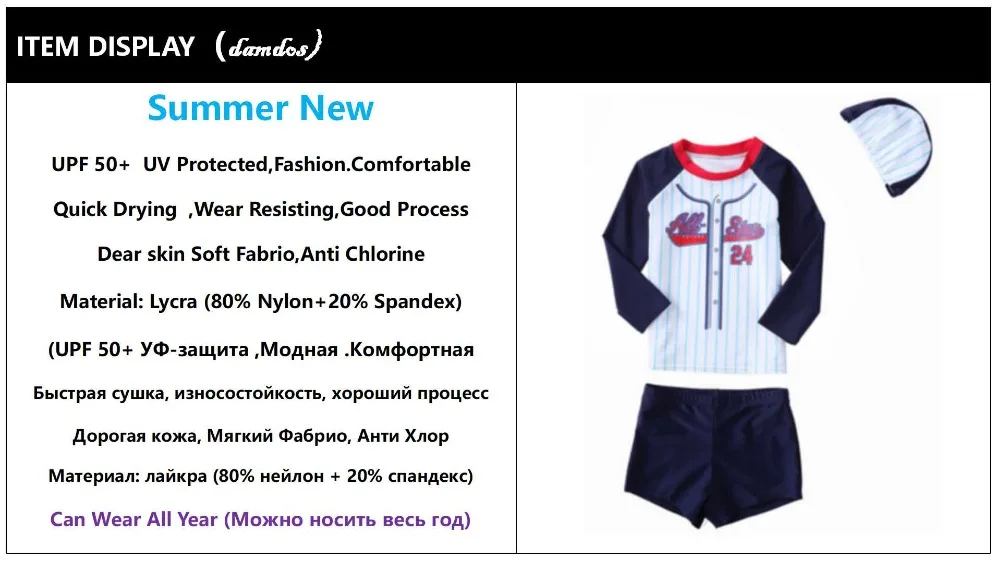 ITEM DISPLAY (damdos)

Summer New

UPF 50+ UV Protected,Fashion.Comfortable

Quick Drying ,Wear Resisting,Good Process

Dear skin Soft Fabrio,Anti Chlorine

Material: Lycra (80% Nylon+20% Spandex)

(UPF 50+ УФ-защита ,Модная .Комфортная

Быстрая сушка, износостойкость, хороший процесс

Дорогая кожа, Мягкий Фабрио, Анти Хлор

Материал: лайкра (80% нейлон + 20% спандекс)

Can Wear All Year (Можно носить весь год)

All-Star
24